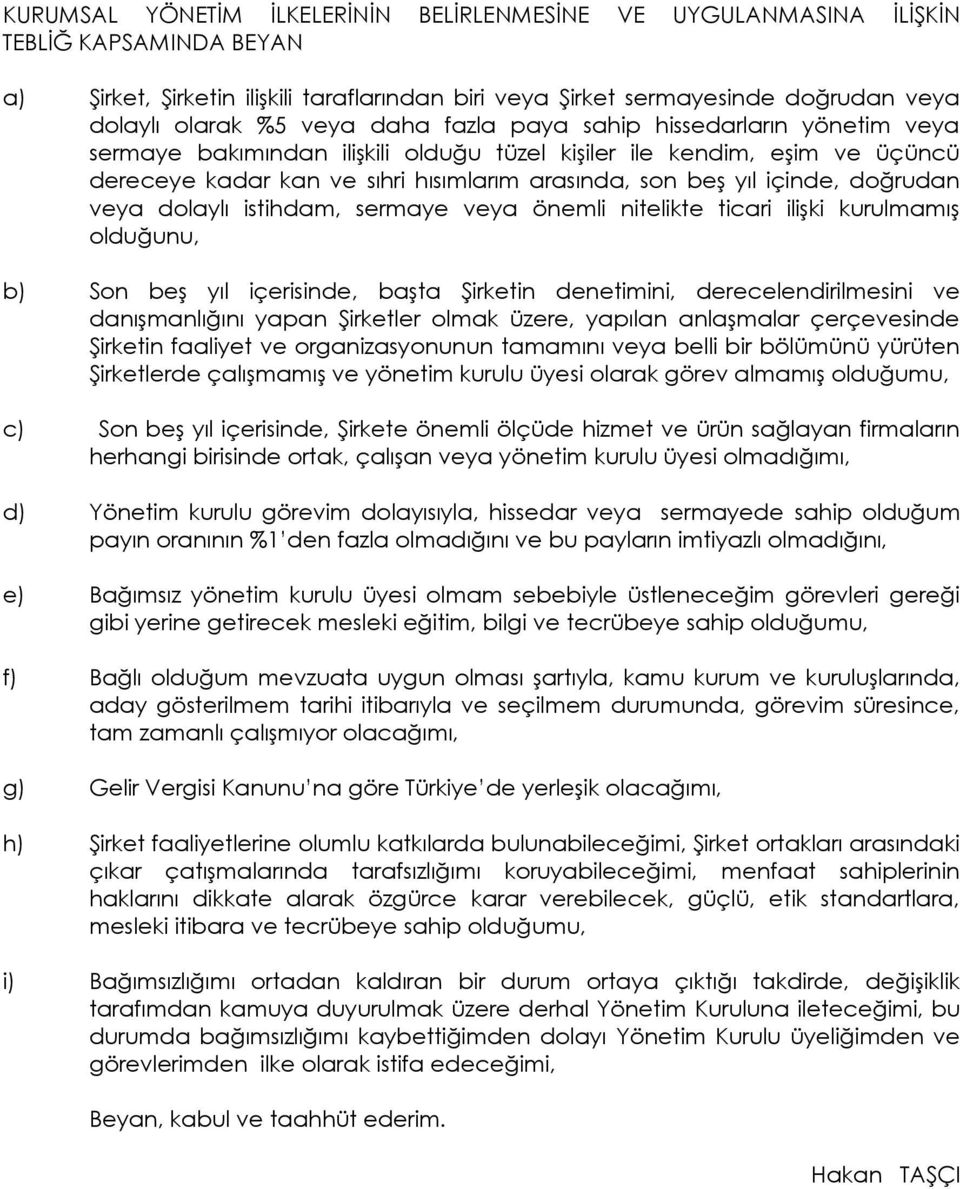 KURUMSAL YÖNETİM İLKELERİNİN BELİRLENMESİNE VE UYGULANMASINA İLİŞKİN TEBLİĞ KAPSAMINDA BEYAN

a) Şirket, Şirketin ilişkili taraflarından biri veya Şirket sermayesinde doğrudan veya dolaylı olarak %5 veya daha fazla paya sahip hissedarların yönetim veya sermaye bakımından ilişkili olduğu tüzel kişiler ile kendim, eşim ve üçüncü dereceye kadar kan ve sıhri hısımlarım arasında, son beş yıl içinde, doğrudan veya dolaylı istihdam, sermaye veya önemli nitelikte ticari ilişki kurulmamış olduğunu,

b) Son beş yıl içerisinde, başta Şirketin denetimini, derecelendirilmesini ve danışmanlığını yapan Şirketler olmak üzere, yapılan anlaşmalar çerçevesinde Şirketin faaliyet ve organizasyonunun tamamını veya belli bir bölümünü yürüten Şirketlerde çalışmamış ve yönetim kurulu üyesi olarak görev almamış olduğumu,

c) Son beş yıl içerisinde, Şirkete önemli ölçüde hizmet ve ürün sağlayan firmaların herhangi birisinde ortak, çalışan veya yönetim kurulu üyesi olmadığımı,

d) Yönetim kurulu görevim dolayısıyla, hissedar veya sermayede sahip olduğum payın oranının %1'den fazla olmadığını ve bu payların imtiyazlı olmadığını,

e) Bağımsız yönetim kurulu üyesi olmam sebebiyle üstleneceğim görevleri gereği gibi yerine getirecek mesleki eğitim, bilgi ve tecrübeye sahip olduğumu,

f) Bağlı olduğum mevzuata uygun olması şartıyla, kamu kurum ve kuruluşlarında, aday gösterilmem tarihi itibarıyla ve seçilmem durumunda, görevim süresince, tam zamanlı çalışmıyor olacağımı,

g) Gelir Vergisi Kanunu'na göre Türkiye'de yerleşik olacağımı,

h) Şirket faaliyetlerine olumlu katkılarda bulunabileceğimi, Şirket ortakları arasındaki çıkar çatışmalarında tarafsızlığımı koruyabileceğimi, menfaat sahiplerinin haklarını dikkate alarak özgürce karar verebilecek, güçlü, etik standartlara, mesleki itibara ve tecrübeye sahip olduğumu,

i) Bağımsızlığımı ortadan kaldıran bir durum ortaya çıktığı takdirde, değişiklik tarafımdan kamuya duyurulmak üzere derhal Yönetim Kuruluna ileteceğimi, bu durumda bağımsızlığımı kaybettiğimden dolayı Yönetim Kurulu üyeliğimden ve görevlerimden ilke olarak istifa edeceğimi,

Beyan, kabul ve taahhüt ederim.

Hakan TAŞÇI